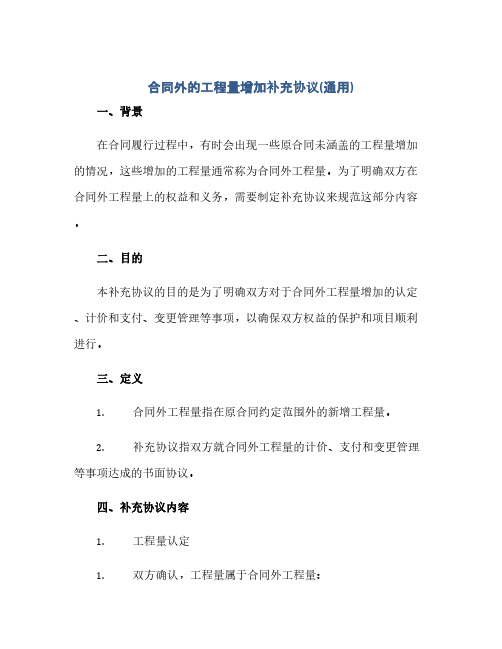 合同外的工程量增加补充协议(通用)

一、背景

在合同履行过程中，有时会出现一些原合同未涵盖的工程量增加的情况，这些增加的工程量通常称为合同外工程量。为了明确双方在合同外工程量上的权益和义务，需要制定补充协议来规范这部分内容。

二、目的

本补充协议的目的是为了明确双方对于合同外工程量增加的认定、计价和支付、变更管理等事项，以确保双方权益的保护和项目顺利进行。

三、定义

1. 合同外工程量指在原合同约定范围外的新增工程量。

2. 补充协议指双方就合同外工程量的计价、支付和变更管理等事项达成的书面协议。

四、补充协议内容

1. 工程量认定

1. 双方确认，工程量属于合同外工程量：